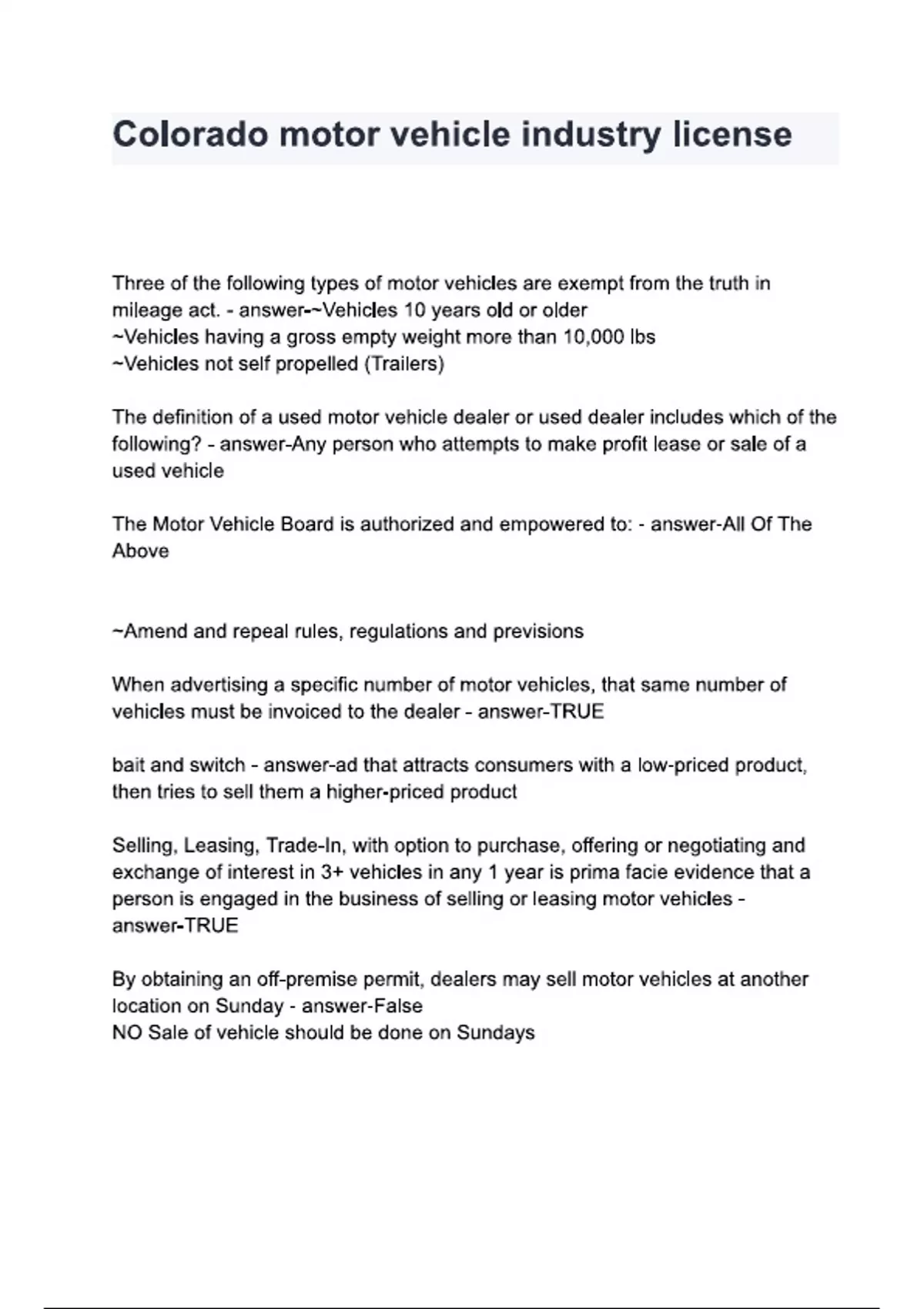 Colorado motor vehicle industry license

Three of the following types of motor vehicles are exempt from the truth in mileage act. - answer-~Vehicles 10 years old or older
~Vehicles having a gross empty weight more than 10,000 lbs
~Vehicles not self propelled (Trailers)

The definition of a used motor vehicle dealer or used dealer includes which of the following? - answer-Any person who attempts to make profit lease or sale of a used vehicle

The Motor Vehicle Board is authorized and empowered to: - answer-All Of The Above

~Amend and repeal rules, regulations and previsions

When advertising a specific number of motor vehicles, that same number of vehicles must be invoiced to the dealer - answer-TRUE

bait and switch - answer-ad that attracts consumers with a low-priced product, then tries to sell them a higher-priced product

Selling, Leasing, Trade-In, with option to purchase, offering or negotiating and exchange of interest in 3+ vehicles in any 1 year is prima facie evidence that a person is engaged in the business of selling or leasing motor vehicles - answer-TRUE

By obtaining an off-premise permit, dealers may sell motor vehicles at another location on Sunday - answer-False
NO Sale of vehicle should be done on Sundays